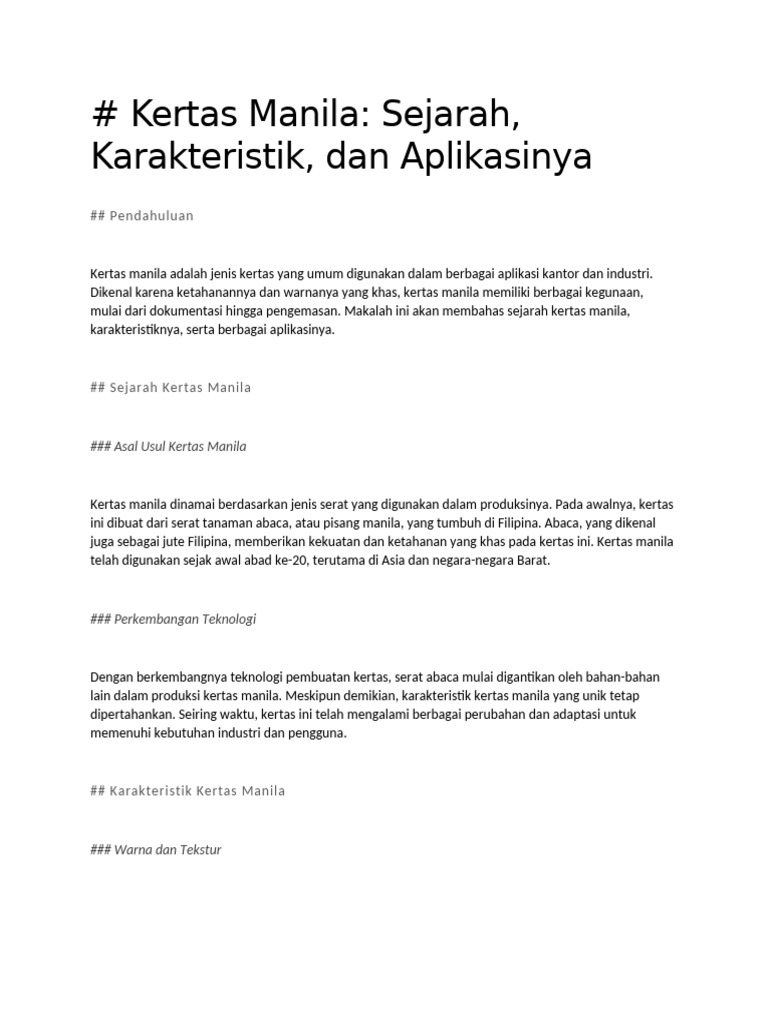 # Kertas Manila: Sejarah, Karakteristik, dan Aplikasinya

## Pendahuluan

Kertas manila adalah jenis kertas yang umum digunakan dalam berbagai aplikasi kantor dan industri. Dikenal karena ketahanannya dan warnanya yang khas, kertas manila memiliki berbagai kegunaan, mulai dari dokumentasi hingga pengemasan. Makalah ini akan membahas sejarah kertas manila, karakteristiknya, serta berbagai aplikasinya.

## Sejarah Kertas Manila

### Asal Usul Kertas Manila

Kertas manila dinamai berdasarkan jenis serat yang digunakan dalam produksinya. Pada awalnya, kertas ini dibuat dari serat tanaman abaca, atau pisang manila, yang tumbuh di Filipina. Abaca, yang dikenal juga sebagai jute Filipina, memberikan kekuatan dan ketahanan yang khas pada kertas ini. Kertas manila telah digunakan sejak awal abad ke-20, terutama di Asia dan negara-negara Barat.

### Perkembangan Teknologi

Dengan berkembangnya teknologi pembuatan kertas, serat abaca mulai digantikan oleh bahan-bahan lain dalam produksi kertas manila. Meskipun demikian, karakteristik kertas manila yang unik tetap dipertahankan. Seiring waktu, kertas ini telah mengalami berbagai perubahan dan adaptasi untuk memenuhi kebutuhan industri dan pengguna.

## Karakteristik Kertas Manila

### Warna dan Tekstur